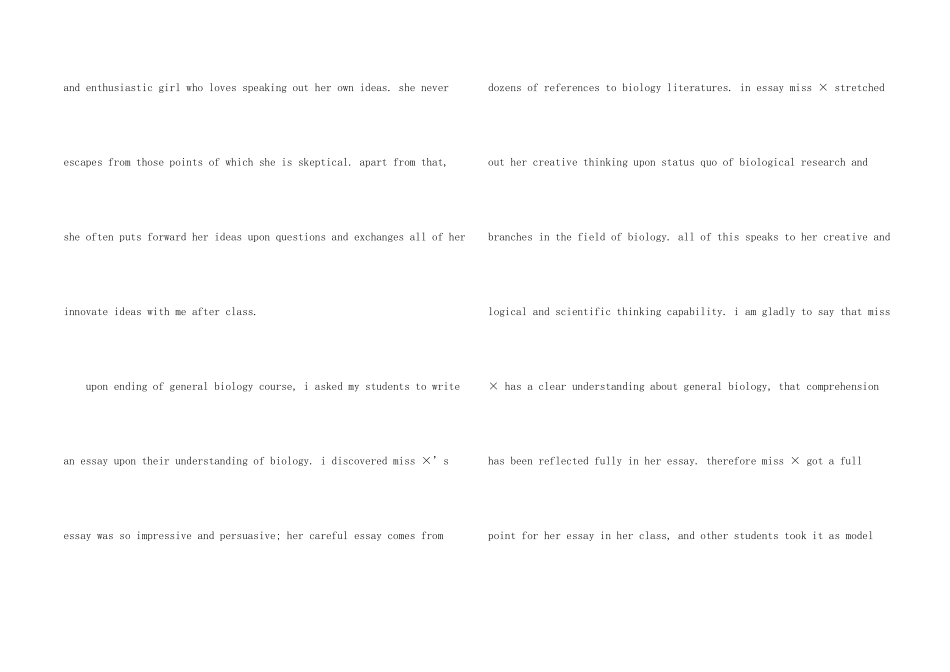 and enthusiastic girl who loves speaking out her own ideas. she never escapes from those points of which she is skeptical. apart from that, she often puts forward her ideas upon questions and exchanges all of her innovate ideas with me after class.

upon ending of general biology course, i asked my students to write an essay upon their understanding of biology. i discovered miss ×'s essay was so impressive and persuasive; her careful essay comes from

dozens of references to biology literatures. in essay miss × stretched out her creative thinking upon status quo of biological research and branches in the field of biology. all of this speaks to her creative and logical and scientific thinking capability. i am gladly to say that miss × has a clear understanding about general biology, that comprehension has been reflected fully in her essay. therefore miss × got a full point for her essay in her class, and other students took it as model